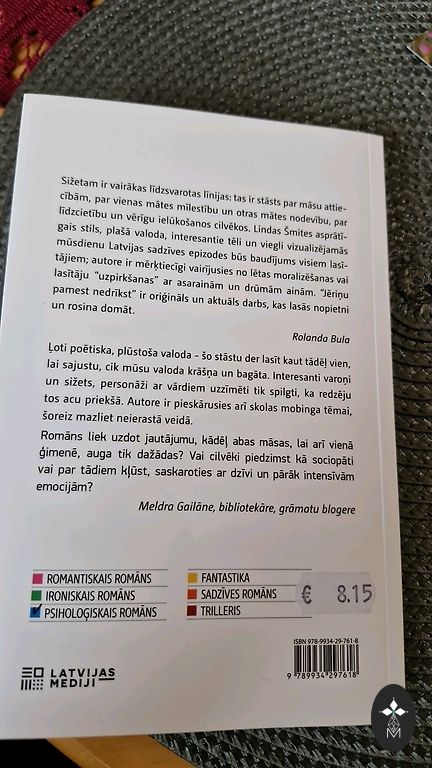 Sižetam ir vairākas līdzsvarotas līnijas: tas ir stāsts par māsu attiecībām, par vienas mātes mīlestību un otras mātes nodevību, par līdzcietību un vērīgu ielūkošanos cilvēkos. Lindas Šmites asprātīgais stils, plašā valoda, interesantie tēli un viegli vizualizējamās mūsdienu Latvijas sadzīves epizodes būs baudījums visiem lasītājiem; autore ir mērķtiecīgi vairījusies no lētas moralizēšanas vai lasītāju "uzpirkšanas" ar asarainām un drūmām ainām. "Jēriņu pamest nedrīkst" ir oriģināls un aktuāls darbs, kas lasās nopietni un rosina domāt.

Rolanda Bula

Ļoti poētiska, plūstoša valoda - šo stāstu der lasīt kaut tādēļ vien, lai sajustu, cik mūsu valoda krāšņa un bagāta. Interesanti varoņi un sižets, personāži ar vārdiem uzzīmēti tik spilgti, ka redzēju tos acu priekšā. Autore ir pieskārusies arī skolas mobinga tēmai, šoreiz mazliet neierastā veidā.

Romāns liek uzdot jautājumu, kādēļ abas māsas, lai arī vienā ģimenē, auga tik dažādas? Vai cilvēki piedzimst kā sociopāti vai par tādiem kļūst, saskaroties ar dzīvi un pārāk intensīvām emocijām?

Meldra Gailāne, bibliotekāre, grāmatu blogere

ROMANTISKAIS ROMĀNS
IRONISKAIS ROMĀNS
PSIHOLOĢISKAIS ROMĀNS
FANTASTIKA
SADZĪVES ROMĀNS
TRILLERIS

€ 8.15

ISBN 978-9934-29-761-8
9 789934 297618

LATVIJAS MEDIJI